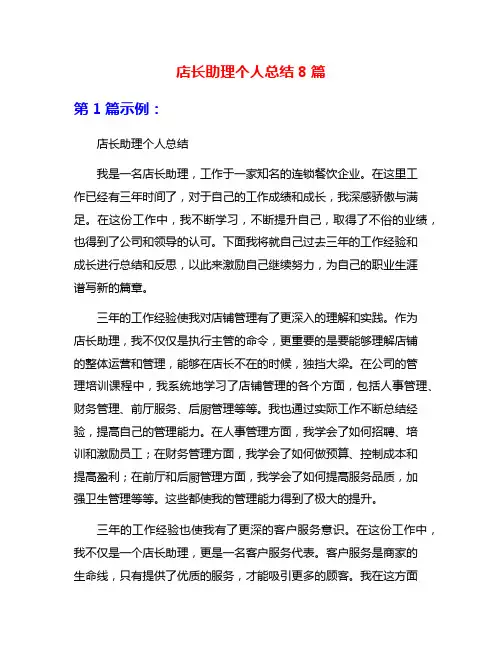 店长助理个人总结 8 篇

第 1 篇示例：

店长助理个人总结

我是一名店长助理，工作于一家知名的连锁餐饮企业。在这里工作已经有三年时间了，对于自己的工作成绩和成长，我深感骄傲与满足。在这份工作中，我不断学习，不断提升自己，取得了不俗的业绩，也得到了公司和领导的认可。下面我将就自己过去三年的工作经验和成长进行总结和反思，以此来激励自己继续努力，为自己的职业生涯谱写新的篇章。

三年的工作经验使我对店铺管理有了更深入的理解和实践。作为店长助理，我不仅仅是执行主管的命令，更重要的是要能够理解店铺的整体运营和管理，能够在店长不在的时候，独挡大梁。在公司的管理培训课程中，我系统地学习了店铺管理的各个方面，包括人事管理、财务管理、前厅服务、后厨管理等等。我也通过实际工作不断总结经验，提高自己的管理能力。在人事管理方面，我学会了如何招聘、培训和激励员工；在财务管理方面，我学会了如何做预算、控制成本和提高盈利；在前厅和后厨管理方面，我学会了如何提高服务品质，加强卫生管理等等。这些都使我的管理能力得到了极大的提升。

三年的工作经验也使我有了更深的客户服务意识。在这份工作中，我不仅是一个店长助理，更是一名客户服务代表。客户服务是商家的生命线，只有提供了优质的服务，才能吸引更多的顾客。我在这方面